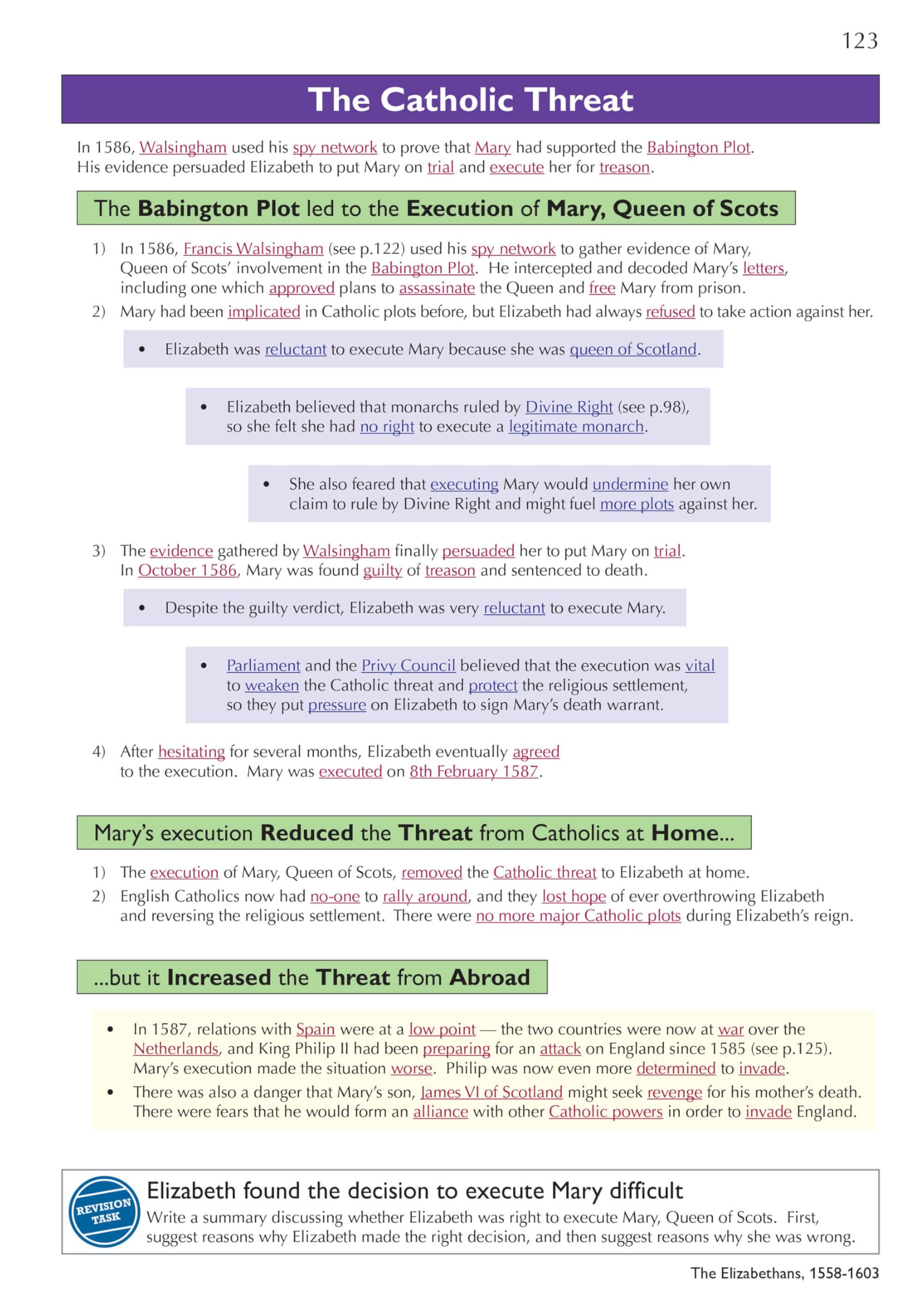 123

The Catholic Threat

In 1586, Walsingham used his spy network to prove that Mary had supported the Babington Plot. His evidence persuaded Elizabeth to put Mary on trial and execute her for treason.

The Babington Plot led to the Execution of Mary, Queen of Scots

1) In 1586, Francis Walsingham (see p.122) used his spy network to gather evidence of Mary, Queen of Scots' involvement in the Babington Plot. He intercepted and decoded Mary's letters, including one which approved plans to assassinate the Queen and free Mary from prison.
2) Mary had been implicated in Catholic plots before, but Elizabeth had always refused to take action against her.

• Elizabeth was reluctant to execute Mary because she was queen of Scotland.

• Elizabeth believed that monarchs ruled by Divine Right (see p.98), so she felt she had no right to execute a legitimate monarch.

• She also feared that executing Mary would undermine her own claim to rule by Divine Right and might fuel more plots against her.

3) The evidence gathered by Walsingham finally persuaded her to put Mary on trial. In October 1586, Mary was found guilty of treason and sentenced to death.

• Despite the guilty verdict, Elizabeth was very reluctant to execute Mary.

• Parliament and the Privy Council believed that the execution was vital to weaken the Catholic threat and protect the religious settlement, so they put pressure on Elizabeth to sign Mary's death warrant.

4) After hesitating for several months, Elizabeth eventually agreed to the execution. Mary was executed on 8th February 1587.

Mary's execution Reduced the Threat from Catholics at Home...

1) The execution of Mary, Queen of Scots, removed the Catholic threat to Elizabeth at home.
2) English Catholics now had no-one to rally around, and they lost hope of ever overthrowing Elizabeth and reversing the religious settlement. There were no more major Catholic plots during Elizabeth's reign.

...but it Increased the Threat from Abroad

• In 1587, relations with Spain were at a low point — the two countries were now at war over the Netherlands, and King Philip II had been preparing for an attack on England since 1585 (see p.125). Mary's execution made the situation worse. Philip was now even more determined to invade.
• There was also a danger that Mary's son, James VI of Scotland might seek revenge for his mother's death. There were fears that he would form an alliance with other Catholic powers in order to invade England.

REVISION TASK

Elizabeth found the decision to execute Mary difficult
Write a summary discussing whether Elizabeth was right to execute Mary, Queen of Scots. First, suggest reasons why Elizabeth made the right decision, and then suggest reasons why she was wrong.

The Elizabethans, 1558-1603